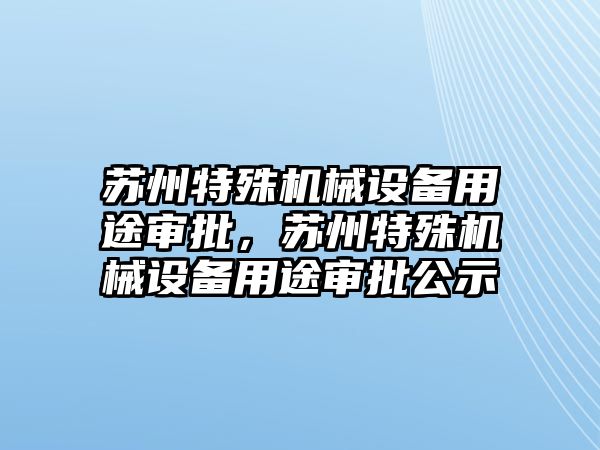 苏州特殊机械设备用途审批，苏州特殊机械设备用途审批公示